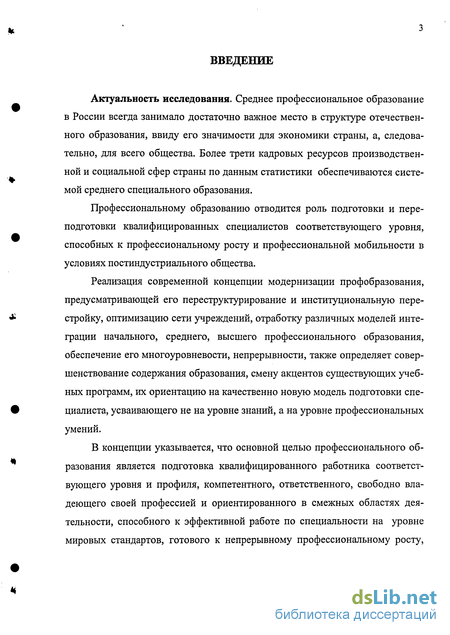 3

ВВЕДЕНИЕ

Актуальность исследования. Среднее профессиональное образование в России всегда занимало достаточно важное место в структуре отечественного образования, ввиду его значимости для экономики страны, а, следовательно, для всего общества. Более трети кадровых ресурсов производственной и социальной сфер страны по данным статистики обеспечиваются системой среднего специального образования.

Профессиональному образованию отводится роль подготовки и переподготовки квалифицированных специалистов соответствующего уровня, способных к профессиональному росту и профессиональной мобильности в условиях постиндустриального общества.

Реализация современной концепции модернизации профобразования, предусматривающей его переструктурирование и институциональную перестройку, оптимизацию сети учреждений, отработку различных моделей интеграции начального, среднего, высшего профессионального образования, обеспечение его многоуровневости, непрерывности, также определяет совершенствование содержания образования, смену акцентов существующих учебных программ, их ориентацию на качественно новую модель подготовки специалиста, усваивающего не на уровне знаний, а на уровне профессиональных умений.

В концепции указывается, что основной целью профессионального образования является подготовка квалифицированного работника соответствующего уровня и профиля, компетентного, ответственного, свободно владеющего своей профессией и ориентированного в смежных областях деятельности, способного к эффективной работе по специальности на уровне мировых стандартов, готового к непрерывному профессиональному росту,

dsLib.net
библиотека диссертаций